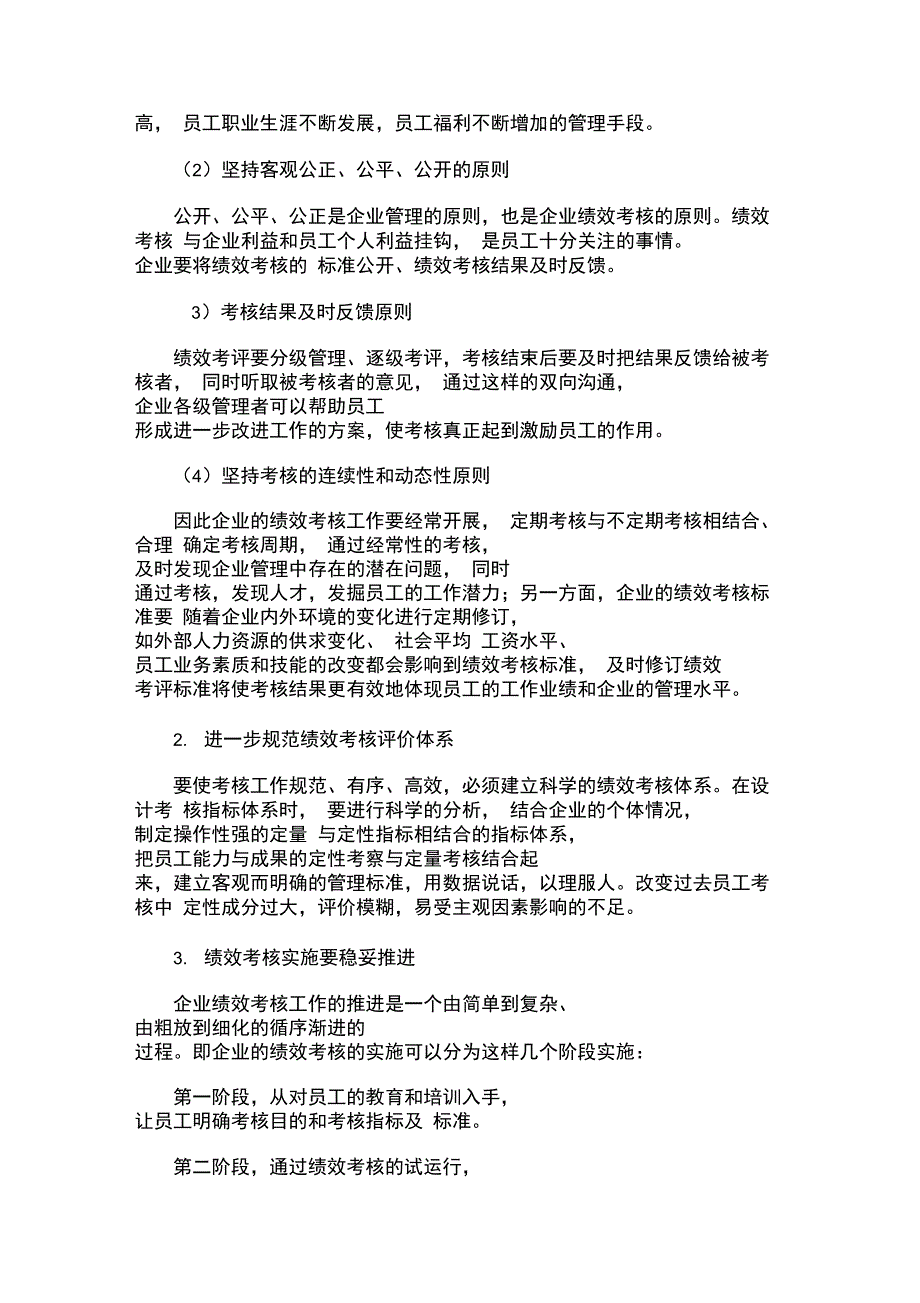 高， 员工职业生涯不断发展，员工福利不断增加的管理手段。

（2）坚持客观公正、公平、公开的原则

公开、公平、公正是企业管理的原则，也是企业绩效考核的原则。绩效考核 与企业利益和员工个人利益挂钩， 是员工十分关注的事情。企业要将绩效考核的 标准公开、绩效考核结果及时反馈。

3）考核结果及时反馈原则

绩效考评要分级管理、逐级考评，考核结束后要及时把结果反馈给被考核者， 同时听取被考核者的意见， 通过这样的双向沟通，企业各级管理者可以帮助员工形成进一步改进工作的方案，使考核真正起到激励员工的作用。

（4）坚持考核的连续性和动态性原则

因此企业的绩效考核工作要经常开展， 定期考核与不定期考核相结合、合理 确定考核周期， 通过经常性的考核，及时发现企业管理中存在的潜在问题， 同时通过考核，发现人才，发掘员工的工作潜力；另一方面，企业的绩效考核标准要 随着企业内外环境的变化进行定期修订，如外部人力资源的供求变化、 社会平均 工资水平、员工业务素质和技能的改变都会影响到绩效考核标准， 及时修订绩效考评标准将使考核结果更有效地体现员工的工作业绩和企业的管理水平。

2. 进一步规范绩效考核评价体系

要使考核工作规范、有序、高效，必须建立科学的绩效考核体系。在设计考 核指标体系时， 要进行科学的分析， 结合企业的个体情况，制定操作性强的定量 与定性指标相结合的指标体系，把员工能力与成果的定性考察与定量考核结合起来，建立客观而明确的管理标准，用数据说话，以理服人。改变过去员工考核中 定性成分过大，评价模糊，易受主观因素影响的不足。

3. 绩效考核实施要稳妥推进

企业绩效考核工作的推进是一个由简单到复杂、由粗放到细化的循序渐进的过程。即企业的绩效考核的实施可以分为这样几个阶段实施：

第一阶段，从对员工的教育和培训入手，让员工明确考核目的和考核指标及 标准。

第二阶段，通过绩效考核的试运行，